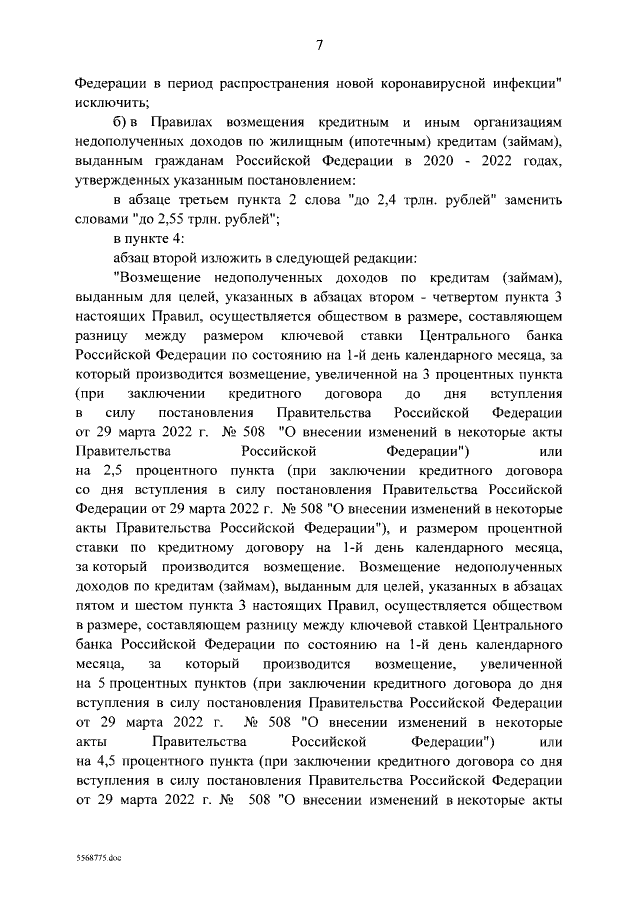 7

Федерации в период распространения новой коронавирусной инфекции" исключить;

б) в Правилах возмещения кредитным и иным организациям недополученных доходов по жилищным (ипотечным) кредитам (займам), выданным гражданам Российской Федерации в 2020 - 2022 годах, утвержденных указанным постановлением:

в абзаце третьем пункта 2 слова "до 2,4 трлн. рублей" заменить словами "до 2,55 трлн. рублей";

в пункте 4:

абзац второй изложить в следующей редакции:

"Возмещение недополученных доходов по кредитам (займам), выданным для целей, указанных в абзацах втором - четвертом пункта 3 настоящих Правил, осуществляется обществом в размере, составляющем разницу между размером ключевой ставки Центрального банка Российской Федерации по состоянию на 1-й день календарного месяца, за который производится возмещение, увеличенной на 3 процентных пункта (при заключении кредитного договора до дня вступления в силу постановления Правительства Российской Федерации от 29 марта 2022 г. № 508 "О внесении изменений в некоторые акты Правительства Российской Федерации") или на 2,5 процентного пункта (при заключении кредитного договора со дня вступления в силу постановления Правительства Российской Федерации от 29 марта 2022 г. № 508 "О внесении изменений в некоторые акты Правительства Российской Федерации"), и размером процентной ставки по кредитному договору на 1-й день календарного месяца, за который производится возмещение. Возмещение недополученных доходов по кредитам (займам), выданным для целей, указанных в абзацах пятом и шестом пункта 3 настоящих Правил, осуществляется обществом в размере, составляющем разницу между ключевой ставкой Центрального банка Российской Федерации по состоянию на 1-й день календарного месяца, за который производится возмещение, увеличенной на 5 процентных пунктов (при заключении кредитного договора до дня вступления в силу постановления Правительства Российской Федерации от 29 марта 2022 г. № 508 "О внесении изменений в некоторые акты Правительства Российской Федерации") или на 4,5 процентного пункта (при заключении кредитного договора со дня вступления в силу постановления Правительства Российской Федерации от 29 марта 2022 г. № 508 "О внесении изменений в некоторые акты

5568775.doc